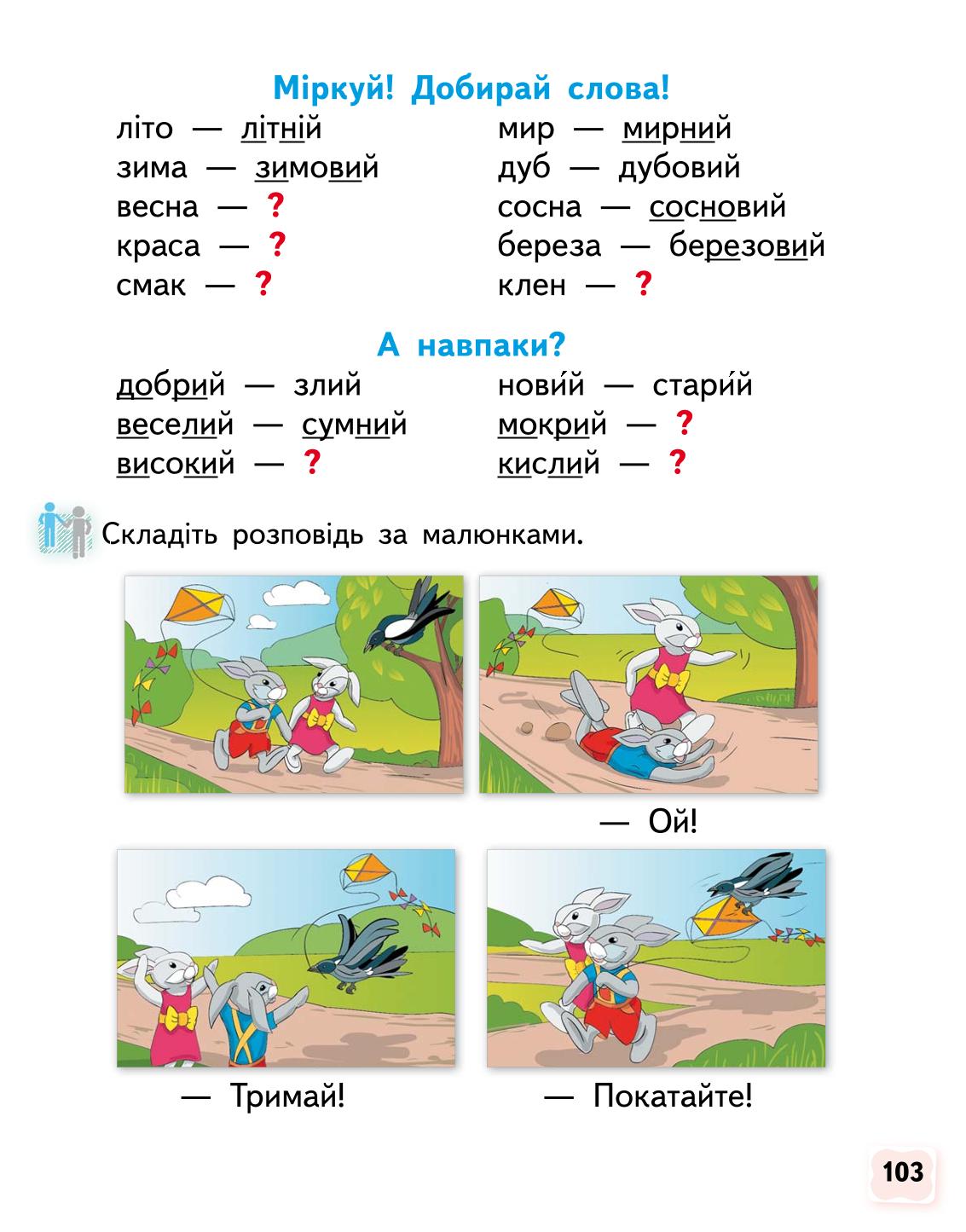 Міркуй! Добирай слова!

літо — літній
зима — зимовий
весна — ?
краса — ?
смак — ?

мир — мирний
дуб — дубовий
сосна — сосновий
береза — березовий
клен — ?

А навпаки?

добрий — злий
веселий — сумний
високий — ?

нови́й — стари́й
мокрий — ?
кислий — ?

Складіть розповідь за малюнками.

— Ой!

— Тримай!

— Покатайте!

103